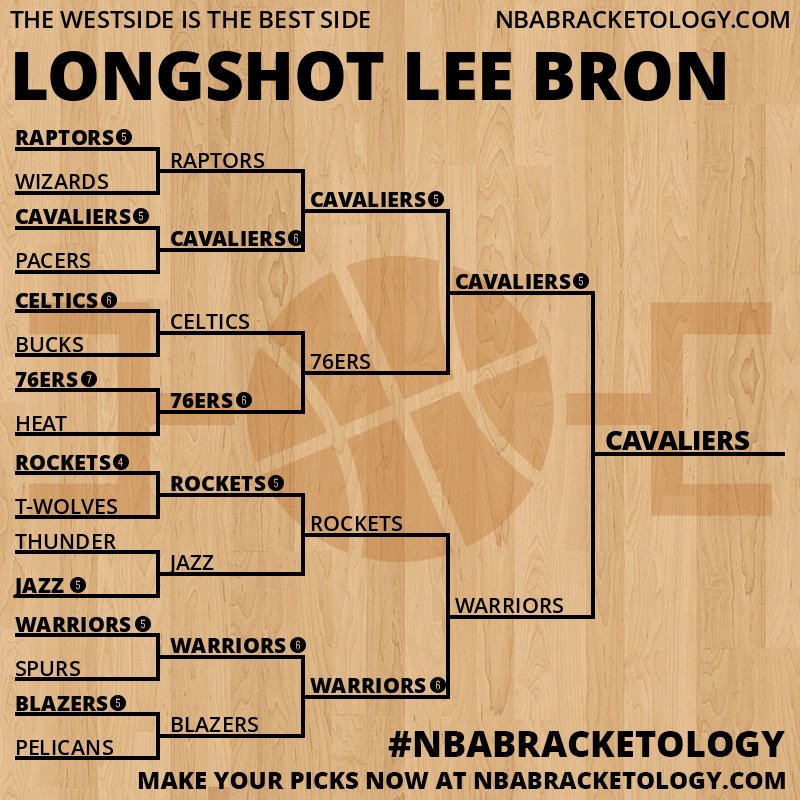 THE WESTSIDE IS THE BEST SIDE

NBABRACKETOLOGY.COM

LONGSHOT LEE BRON

RAPTORS 5
WIZARDS
CAVALIERS 5
PACERS
CELTICS 6
BUCKS
76ERS 7
HEAT
ROCKETS 4
T-WOLVES
THUNDER
JAZZ 5
WARRIORS 5
SPURS
BLAZERS 5
PELICANS

RAPTORS
CAVALIERS 6
CELTICS
76ERS 6
ROCKETS 5
JAZZ
WARRIORS 6
BLAZERS

CAVALIERS 5
76ERS
ROCKETS
WARRIORS 6

CAVALIERS 5
WARRIORS

CAVALIERS

#NBABRACKETOLOGY

MAKE YOUR PICKS NOW AT NBABRACKETOLOGY.COM